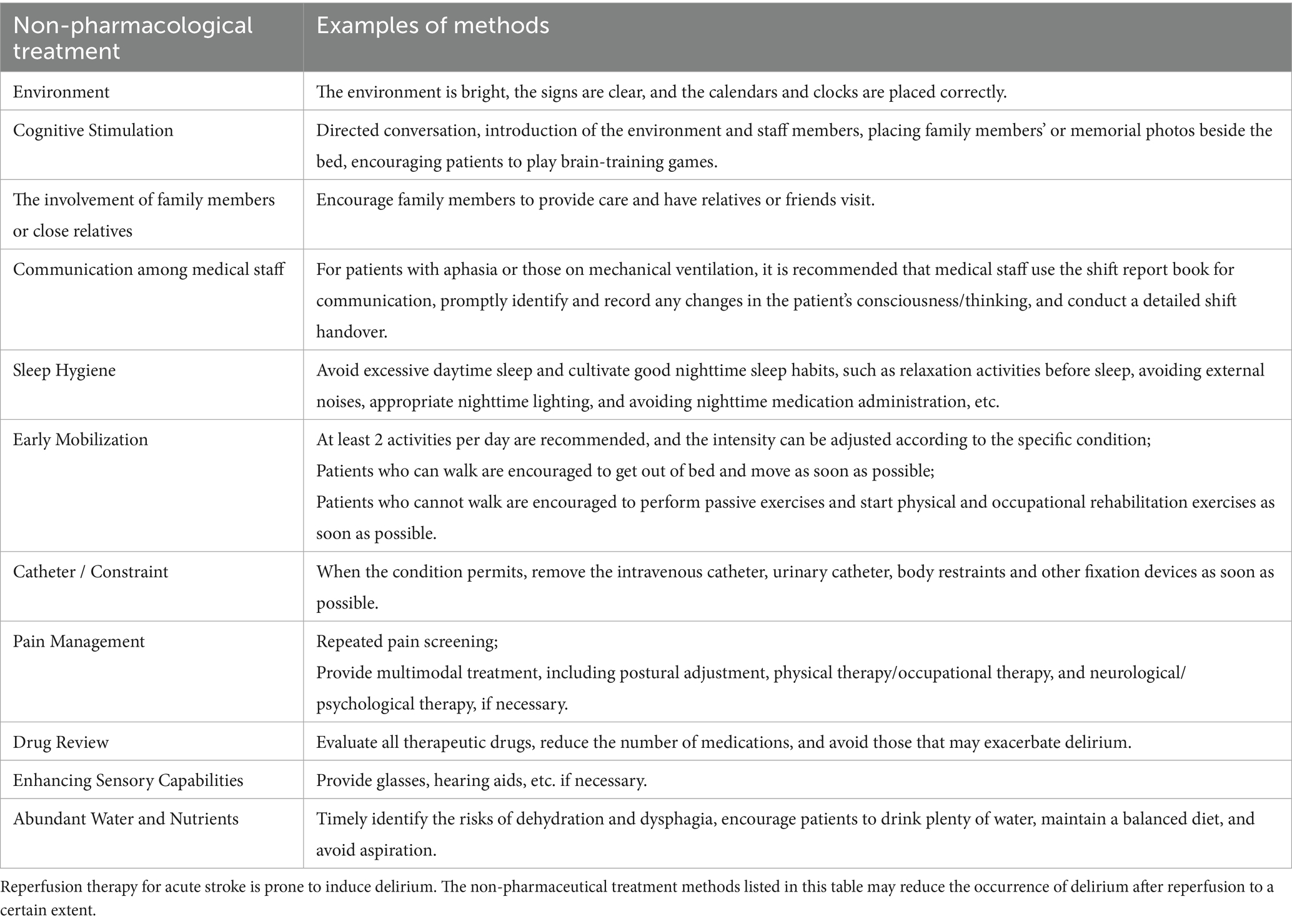 | Non-pharmacological treatment | Examples of methods |
|---|---|
| Environment | The environment is bright, the signs are clear, and the calendars and clocks are placed correctly. |
| Cognitive Stimulation | Directed conversation, introduction of the environment and staff members, placing family members' or memorial photos beside the bed, encouraging patients to play brain-training games. |
| The involvement of family members or close relatives | Encourage family members to provide care and have relatives or friends visit. |
| Communication among medical staff | For patients with aphasia or those on mechanical ventilation, it is recommended that medical staff use the shift report book for communication, promptly identify and record any changes in the patient's consciousness/thinking, and conduct a detailed shift handover. |
| Sleep Hygiene | Avoid excessive daytime sleep and cultivate good nighttime sleep habits, such as relaxation activities before sleep, avoiding external noises, appropriate nighttime lighting, and avoiding nighttime medication administration, etc. |
| Early Mobilization | At least 2 activities per day are recommended, and the intensity can be adjusted according to the specific condition; Patients who can walk are encouraged to get out of bed and move as soon as possible; Patients who cannot walk are encouraged to perform passive exercises and start physical and occupational rehabilitation exercises as soon as possible. |
| Catheter / Constraint | When the condition permits, remove the intravenous catheter, urinary catheter, body restraints and other fixation devices as soon as possible. |
| Pain Management | Repeated pain screening; Provide multimodal treatment, including postural adjustment, physical therapy/occupational therapy, and neurological/psychological therapy, if necessary. |
| Drug Review | Evaluate all therapeutic drugs, reduce the number of medications, and avoid those that may exacerbate delirium. |
| Enhancing Sensory Capabilities | Provide glasses, hearing aids, etc. if necessary. |
| Abundant Water and Nutrients | Timely identify the risks of dehydration and dysphagia, encourage patients to drink plenty of water, maintain a balanced diet, and avoid aspiration. |

Reperfusion therapy for acute stroke is prone to induce delirium. The non-pharmaceutical treatment methods listed in this table may reduce the occurrence of delirium after reperfusion to a certain extent.